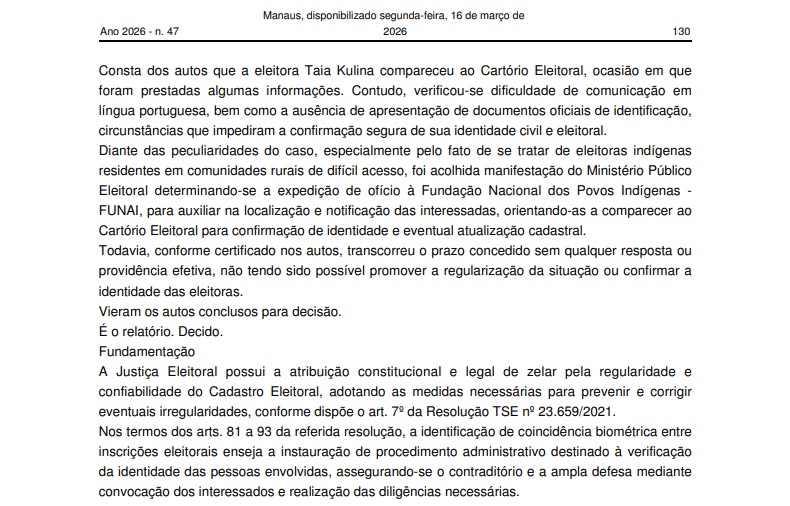 Ano 2026 - n. 47

Manaus, disponibilizado segunda-feira, 16 de março de 2026

130

Consta dos autos que a eleitora Taia Kulina compareceu ao Cartório Eleitoral, ocasião em que foram prestadas algumas informações. Contudo, verificou-se dificuldade de comunicação em língua portuguesa, bem como a ausência de apresentação de documentos oficiais de identificação, circunstâncias que impediram a confirmação segura de sua identidade civil e eleitoral.
Diante das peculiaridades do caso, especialmente pelo fato de se tratar de eleitoras indígenas residentes em comunidades rurais de difícil acesso, foi acolhida manifestação do Ministério Público Eleitoral determinando-se a expedição de ofício à Fundação Nacional dos Povos Indígenas - FUNAI, para auxiliar na localização e notificação das interessadas, orientando-as a comparecer ao Cartório Eleitoral para confirmação de identidade e eventual atualização cadastral.
Todavia, conforme certificado nos autos, transcorreu o prazo concedido sem qualquer resposta ou providência efetiva, não tendo sido possível promover a regularização da situação ou confirmar a identidade das eleitoras.
Vieram os autos conclusos para decisão.
É o relatório. Decido.
Fundamentação
A Justiça Eleitoral possui a atribuição constitucional e legal de zelar pela regularidade e confiabilidade do Cadastro Eleitoral, adotando as medidas necessárias para prevenir e corrigir eventuais irregularidades, conforme dispõe o art. 7º da Resolução TSE nº 23.659/2021.
Nos termos dos arts. 81 a 93 da referida resolução, a identificação de coincidência biométrica entre inscrições eleitorais enseja a instauração de procedimento administrativo destinado à verificação da identidade das pessoas envolvidas, assegurando-se o contraditório e a ampla defesa mediante convocação dos interessados e realização das diligências necessárias.